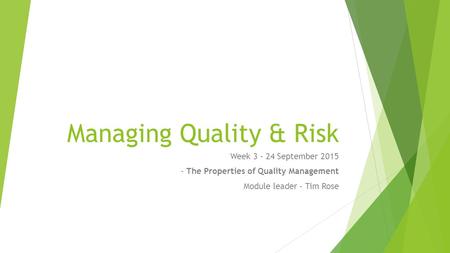 Managing Quality & Risk

Week 3 - 24 September 2015

- The Properties of Quality Management

Module leader - Tim Rose